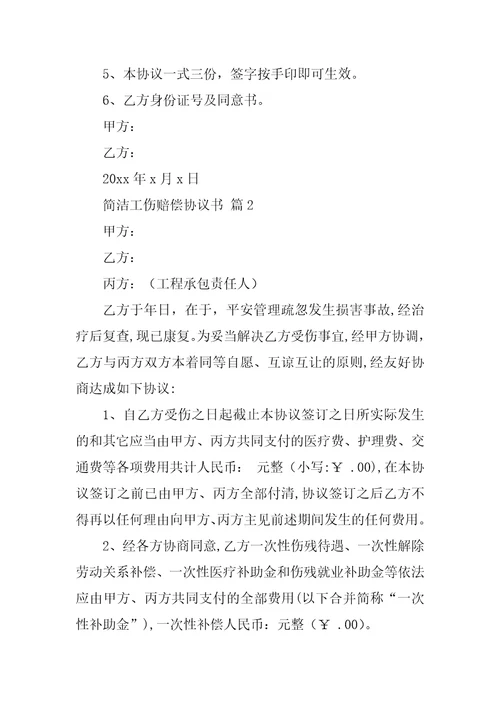 5、本协议一式三份，签字按手印即可生效。

6、乙方身份证号及同意书。

甲方：

乙方：

20xx 年 x 月 x 日

简洁工伤赔偿协议书 篇 2

甲方：

乙方：

丙方：（工程承包责任人）

乙方于年日，在于，平安管理疏忽发生损害事故，经治疗后复查，现已康复。为妥当解决乙方受伤事宜，经甲方协调，乙方与丙方双方本着同等自愿、互谅互让的原则，经友好协商达成如下协议：

1、自乙方受伤之日起截止本协议签订之日所实际发生的和其它应当由甲方、丙方共同支付的医疗费、护理费、交通费等各项费用共计人民币： 元整（小写:￥ .00)，在本协议签订之前已由甲方、丙方全部付清，协议签订之后乙方不得再以任何理由向甲方、丙方主见前述期间发生的任何费用。

2、经各方协商同意，乙方一次性伤残待遇、一次性解除劳动关系补偿、一次性医疗补助金和伤残就业补助金等依法应由甲方、丙方共同支付的全部费用(以下合并简称“一次性补助金”)，一次性补偿人民币：元整（￥ .00)。